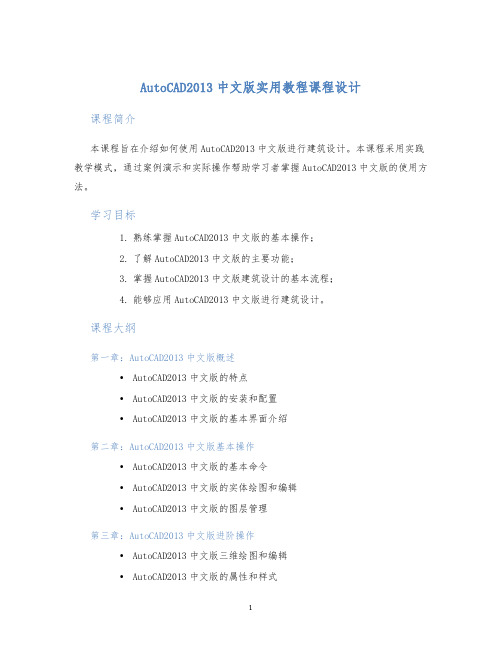 AutoCAD2013 中文版实用教程课程设计

课程简介

本课程旨在介绍如何使用 AutoCAD2013 中文版进行建筑设计。本课程采用实践教学模式，通过案例演示和实际操作帮助学习者掌握 AutoCAD2013 中文版的使用方法。

学习目标

1. 熟练掌握 AutoCAD2013 中文版的基本操作；
2. 了解 AutoCAD2013 中文版的主要功能；
3. 掌握 AutoCAD2013 中文版建筑设计的基本流程；
4. 能够应用 AutoCAD2013 中文版进行建筑设计。

课程大纲

第一章：AutoCAD2013 中文版概述

• AutoCAD2013 中文版的特点
• AutoCAD2013 中文版的安装和配置
• AutoCAD2013 中文版的基本界面介绍

第二章：AutoCAD2013 中文版基本操作

• AutoCAD2013 中文版的基本命令
• AutoCAD2013 中文版的实体绘图和编辑
• AutoCAD2013 中文版的图层管理

第三章：AutoCAD2013 中文版进阶操作

• AutoCAD2013 中文版三维绘图和编辑
• AutoCAD2013 中文版的属性和样式

1